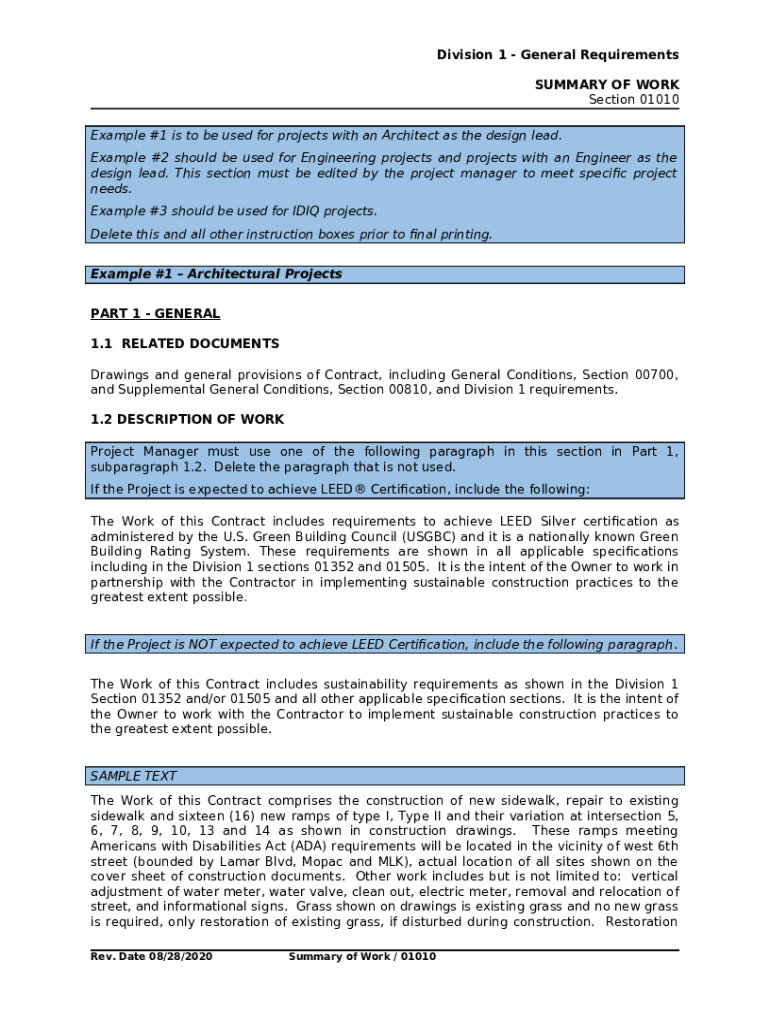 Division 1 - General Requirements

SUMMARY OF WORK
Section 01010

Example #1 is to be used for projects with an Architect as the design lead.

Example #2 should be used for Engineering projects and projects with an Engineer as the design lead. This section must be edited by the project manager to meet specific project needs.

Example #3 should be used for IDIQ projects.

Delete this and all other instruction boxes prior to final printing.

Example #1 – Architectural Projects

PART 1 - GENERAL

1.1 RELATED DOCUMENTS

Drawings and general provisions of Contract, including General Conditions, Section 00700, and Supplemental General Conditions, Section 00810, and Division 1 requirements.

1.2 DESCRIPTION OF WORK

Project Manager must use one of the following paragraph in this section in Part 1, subparagraph 1.2. Delete the paragraph that is not used.

If the Project is expected to achieve LEED® Certification, include the following:

The Work of this Contract includes requirements to achieve LEED Silver certification as administered by the U.S. Green Building Council (USGBC) and it is a nationally known Green Building Rating System. These requirements are shown in all applicable specifications including in the Division 1 sections 01352 and 01505. It is the intent of the Owner to work in partnership with the Contractor in implementing sustainable construction practices to the greatest extent possible.

If the Project is NOT expected to achieve LEED Certification, include the following paragraph.

The Work of this Contract includes sustainability requirements as shown in the Division 1 Section 01352 and/or 01505 and all other applicable specification sections. It is the intent of the Owner to work with the Contractor to implement sustainable construction practices to the greatest extent possible.

SAMPLE TEXT

The Work of this Contract comprises the construction of new sidewalk, repair to existing sidewalk and sixteen (16) new ramps of type I, Type II and their variation at intersection 5, 6, 7, 8, 9, 10, 13 and 14 as shown in construction drawings. These ramps meeting Americans with Disabilities Act (ADA) requirements will be located in the vicinity of west 6th street (bounded by Lamar Blvd, Mopac and MLK), actual location of all sites shown on the cover sheet of construction documents. Other work includes but is not limited to: vertical adjustment of water meter, water valve, clean out, electric meter, removal and relocation of street, and informational signs. Grass shown on drawings is existing grass and no new grass is required, only restoration of existing grass, if disturbed during construction. Restoration

Rev. Date 08/28/2020 Summary of Work / 01010